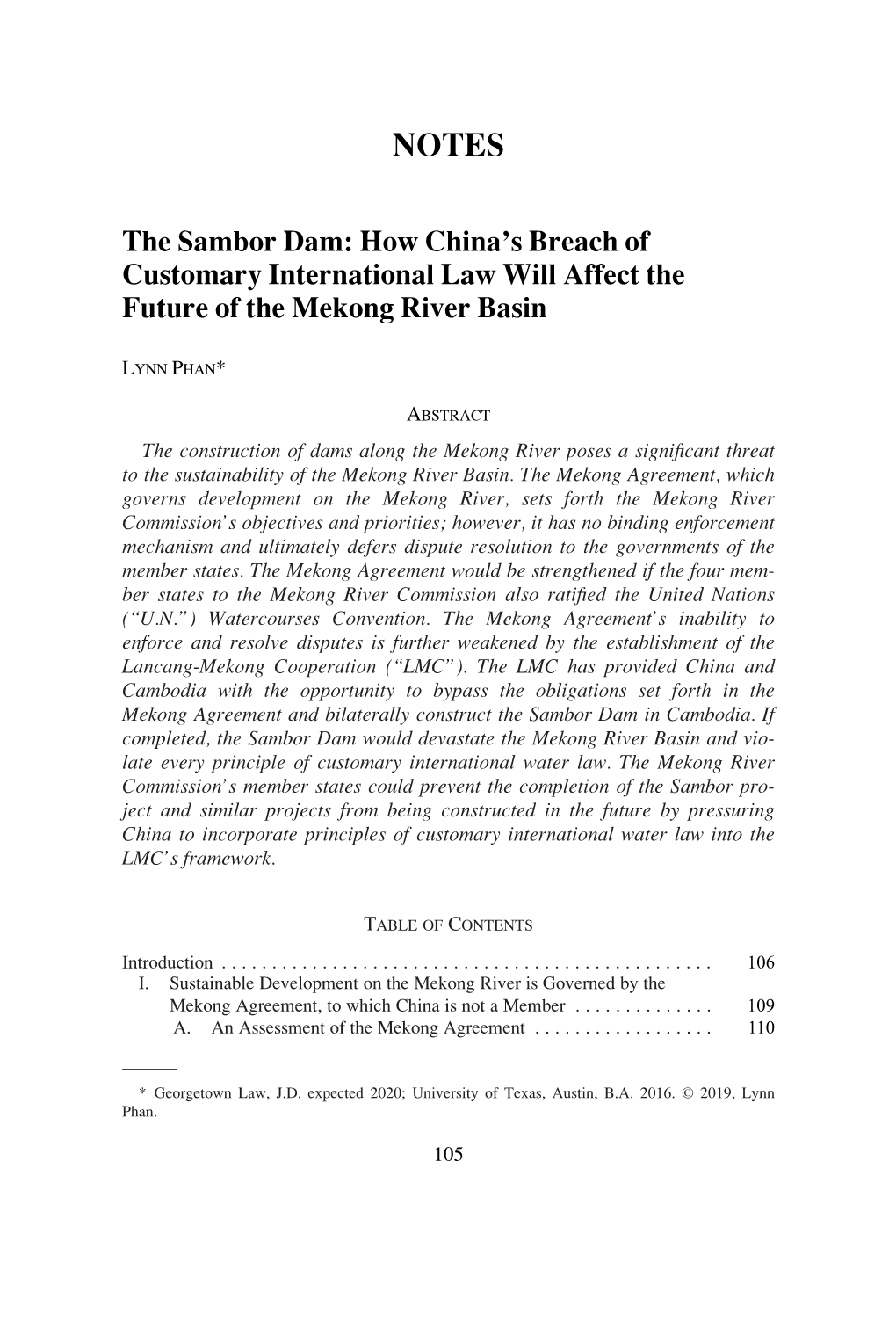 NOTES

The Sambor Dam: How China's Breach of Customary International Law Will Affect the Future of the Mekong River Basin

LYNN PHAN*

ABSTRACT

The construction of dams along the Mekong River poses a significant threat to the sustainability of the Mekong River Basin. The Mekong Agreement, which governs development on the Mekong River, sets forth the Mekong River Commission's objectives and priorities; however, it has no binding enforcement mechanism and ultimately defers dispute resolution to the governments of the member states. The Mekong Agreement would be strengthened if the four member states to the Mekong River Commission also ratified the United Nations ("U.N.") Watercourses Convention. The Mekong Agreement's inability to enforce and resolve disputes is further weakened by the establishment of the Lancang-Mekong Cooperation ("LMC"). The LMC has provided China and Cambodia with the opportunity to bypass the obligations set forth in the Mekong Agreement and bilaterally construct the Sambor Dam in Cambodia. If completed, the Sambor Dam would devastate the Mekong River Basin and violate every principle of customary international water law. The Mekong River Commission's member states could prevent the completion of the Sambor project and similar projects from being constructed in the future by pressuring China to incorporate principles of customary international water law into the LMC's framework.

TABLE OF CONTENTS

Introduction . . . . . . . . . . . . . . . . . . . . . . . . . . . . . . . . . . . . . . . . . . . . . . . . . . 106
I. Sustainable Development on the Mekong River is Governed by the Mekong Agreement, to which China is not a Member . . . . . . . . . . . . . . 109
A. An Assessment of the Mekong Agreement . . . . . . . . . . . . . . . . . . 110

* Georgetown Law, J.D. expected 2020; University of Texas, Austin, B.A. 2016. © 2019, Lynn Phan.

105